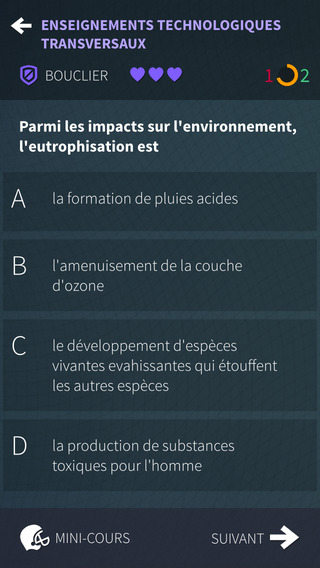 ENSEIGNEMENTS TECHNOLOGIQUES TRANSVERSAUX

BOUCLIER

1 2

Parmi les impacts sur l'environnement, l'eutrophisation est

A la formation de pluies acides

B l'amenuisement de la couche d'ozone

C le développement d'espèces vivantes evahissantes qui étouffent les autres espèces

D la production de substances toxiques pour l'homme

MINI-COURS

SUIVANT